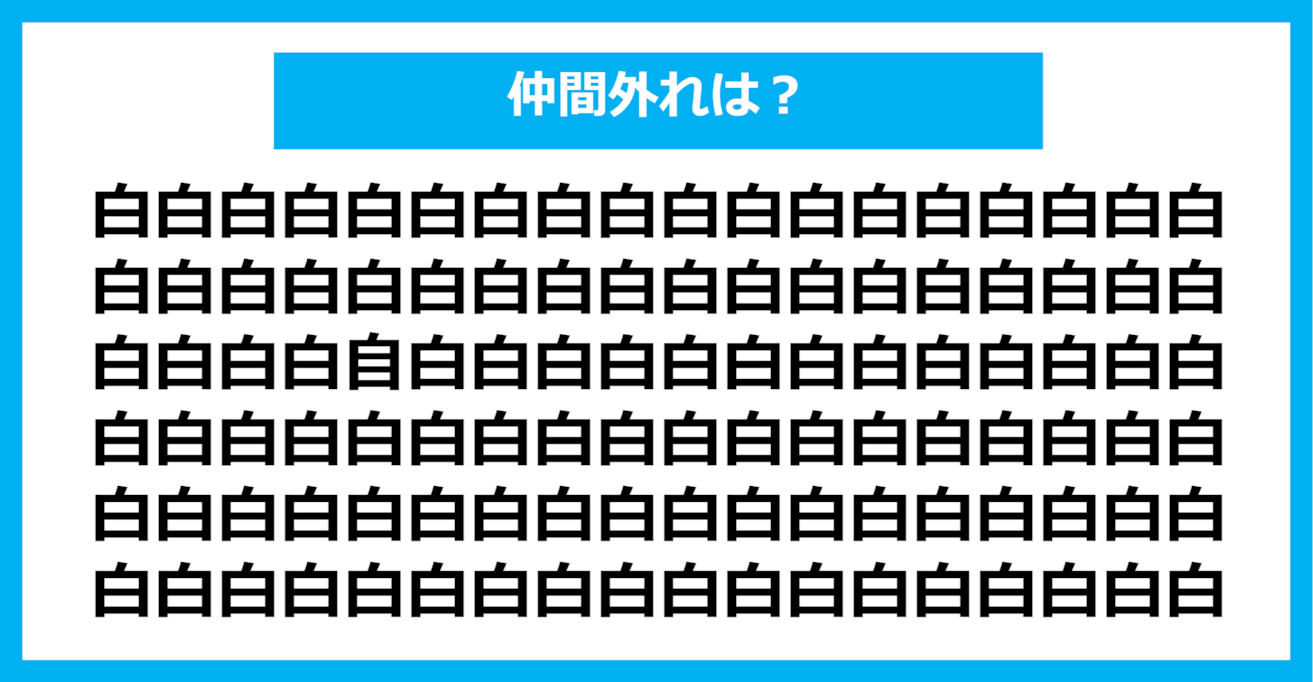 仲間外れは？

白白白白白白白白白白白白白白白白白白
白白白白白白白白白白白白白白白白白白
白白白白自白白白白白白白白白白白白白
白白白白白白白白白白白白白白白白白白
白白白白白白白白白白白白白白白白白白
白白白白白白白白白白白白白白白白白白